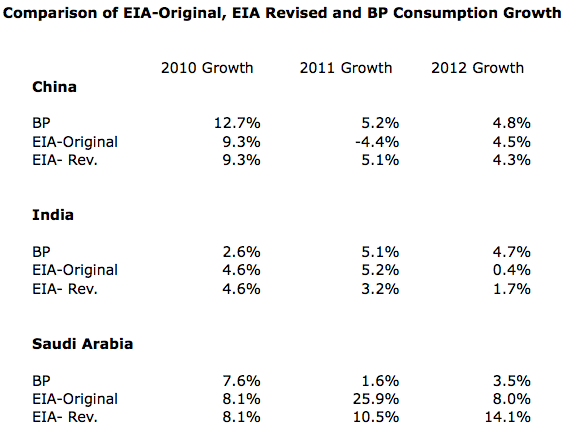 Comparison of EIA-Original, EIA Revised and BP Consumption Growth

| | 2010 Growth | 2011 Growth | 2012 Growth |
|---|---|---|---|
| **China** | | | |
| BP | 12.7% | 5.2% | 4.8% |
| EIA-Original | 9.3% | -4.4% | 4.5% |
| EIA- Rev. | 9.3% | 5.1% | 4.3% |
| **India** | | | |
| BP | 2.6% | 5.1% | 4.7% |
| EIA-Original | 4.6% | 5.2% | 0.4% |
| EIA- Rev. | 4.6% | 3.2% | 1.7% |
| **Saudi Arabia** | | | |
| BP | 7.6% | 1.6% | 3.5% |
| EIA-Original | 8.1% | 25.9% | 8.0% |
| EIA- Rev. | 8.1% | 10.5% | 14.1% |